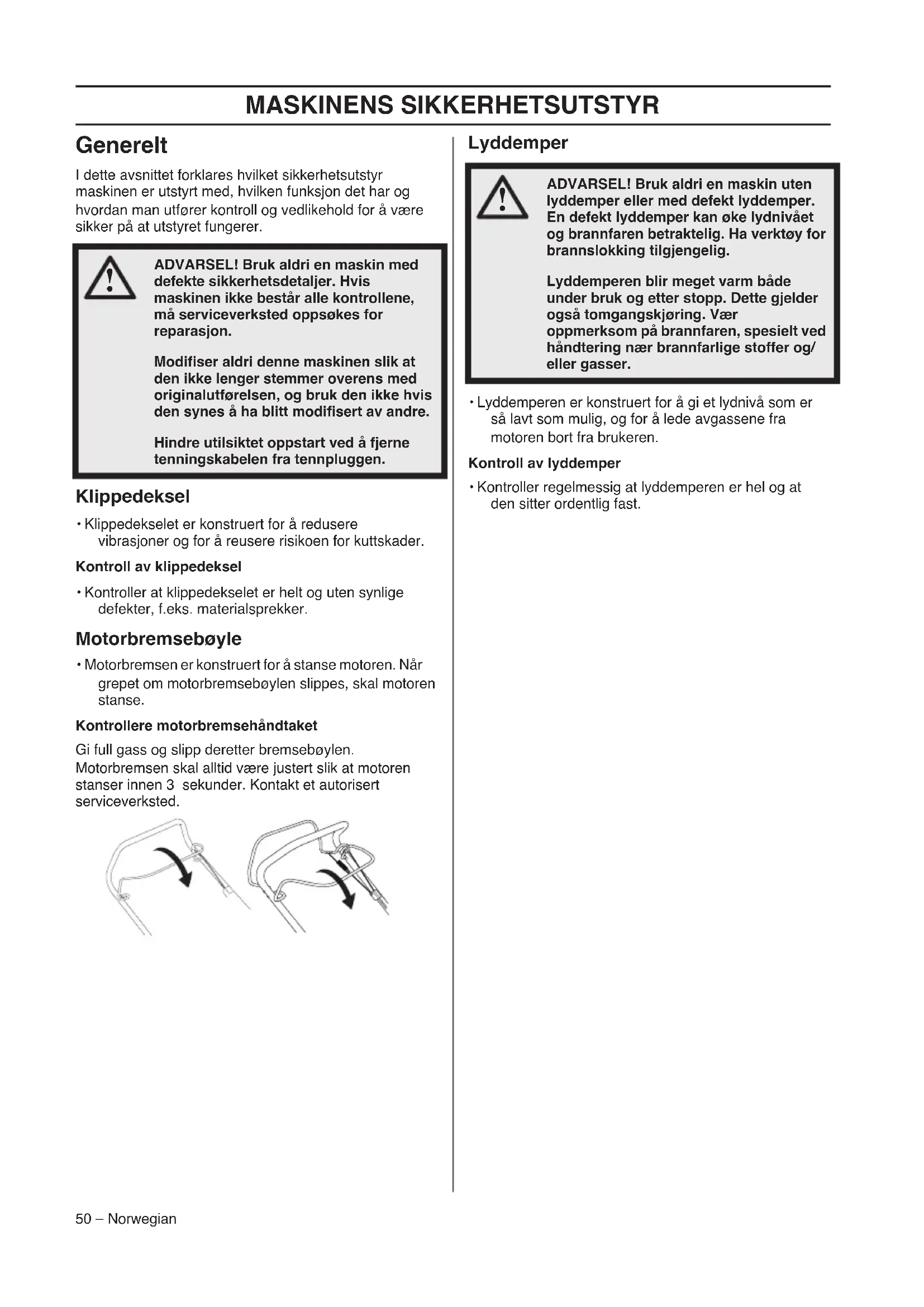 MASKINENS SIKKERHETSUTSTYR

Generelt

I dette avsnittet forklares hvilket sikkerhetsutstyr maskinen er utstyrt med, hvilken funksjon det har og hvordan man utfører kontroll og vedlikehold for å være sikker på at utstyret fungerer.

ADVARSEL! Bruk aldri en maskin med defekte sikkerhetsdetaljer. Hvis maskinen ikke består alle kontrollene, må serviceverksted oppsøkes for reparasjon.

Modifiser aldri denne maskinen slik at den ikke lenger stemmer overens med originalutførelsen, og bruk den ikke hvis den synes å ha blitt modifisert av andre.

Hindre utilsiktet oppstart ved å fjerne tenningskabelen fra tennpluggen.

Klippedeksel

• Klippedekselet er konstruert for å redusere vibrasjoner og for å reusere risikoen for kuttskader.

Kontroll av klippedeksel

• Kontroller at klippedekselet er helt og uten synlige defekter, f.eks. materialsprekker.

Motorbremsebøyle

• Motorbremsen er konstruert for å stanse motoren. Når grepet om motorbremsebøylen slippes, skal motoren stanse.

Kontrollere motorbremsehåndtaket

Gi full gass og slipp deretter bremsebøylen. Motorbremsen skal alltid være justert slik at motoren stanser innen 3 sekunder. Kontakt et autorisert serviceverksted.

Lyddemper

ADVARSEL! Bruk aldri en maskin uten lyddemper eller med defekt lyddemper. En defekt lyddemper kan øke lydnivået og brannfaren betraktelig. Ha verktøy for brannslokking tilgjengelig.

Lyddemperen blir meget varm både under bruk og etter stopp. Dette gjelder også tomgangskjøring. Vær oppmerksom på brannfaren, spesielt ved håndtering nær brannfarlige stoffer og/ eller gasser.

• Lyddemperen er konstruert for å gi et lydnivå som er så lavt som mulig, og for å lede avgassene fra motoren bort fra brukeren.

Kontroll av lyddemper

• Kontroller regelmessig at lyddemperen er hel og at den sitter ordentlig fast.

50 – Norwegian